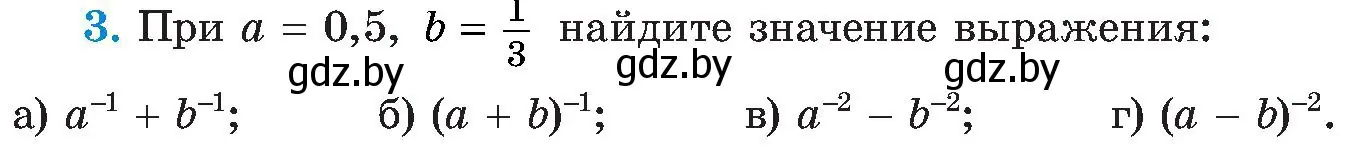 3. При $a = 0{,}5$, $b = \frac{1}{3}$ найдите значение выражения:

gdz.by gdz.by gdz.by

а) $a^{-1} + b^{-1}$; б) $(a + b)^{-1}$; в) $a^{-2} - b^{-2}$; г) $(a - b)^{-2}$.